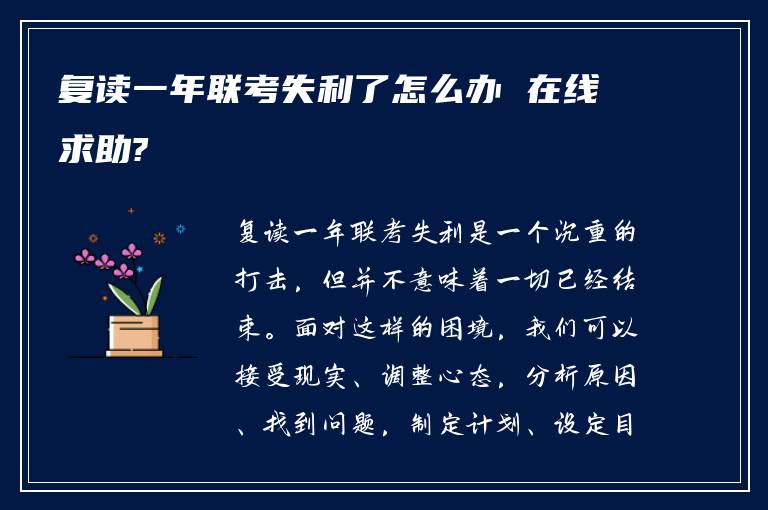 复读一年联考失利了怎么办 在线求助?

复读一年联考失利是一个沉重的打击，但并不意味着一切已经结束。面对这样的困境，我们可以接受现实、调整心态，分析原因、找到问题，制定计划、设定目